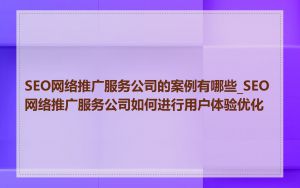 SEO网络推广服务公司的案例有哪些_SEO网络推广服务公司如何进行用户体验优化